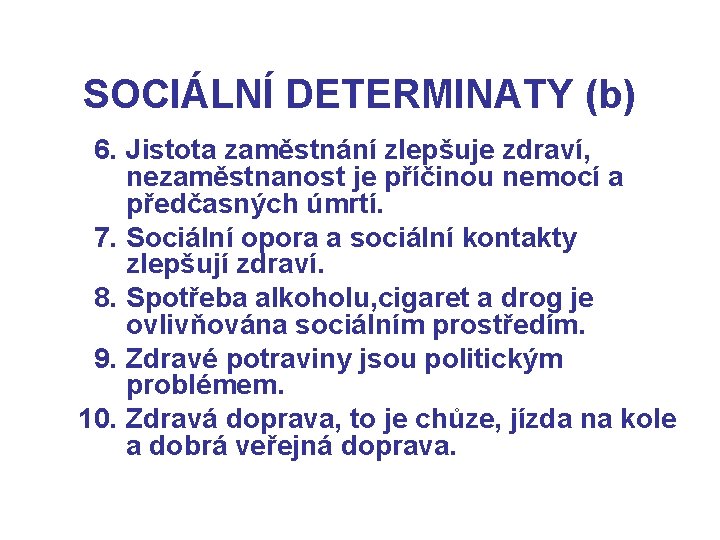 SOCIÁLNÍ DETERMINATY (b)

6. Jistota zaměstnání zlepšuje zdraví, nezaměstnanost je příčinou nemocí a předčasných úmrtí.
7. Sociální opora a sociální kontakty zlepšují zdraví.
8. Spotřeba alkoholu,cigaret a drog je ovlivňována sociálním prostředím.
9. Zdravé potraviny jsou politickým problémem.
10. Zdravá doprava, to je chůze, jízda na kole a dobrá veřejná doprava.